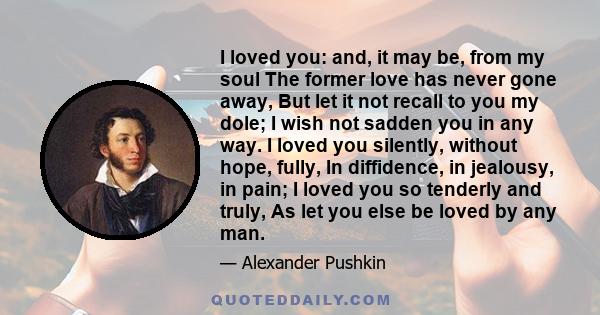 I loved you: and, it may be, from my soul The former love has never gone away, But let it not recall to you my dole; I wish not sadden you in any way. I loved you silently, without hope, fully, In diffidence, in jealousy, in pain; I loved you so tenderly and truly, As let you else be loved by any man.

— Alexander Pushkin

QUOTEDDAILY.COM